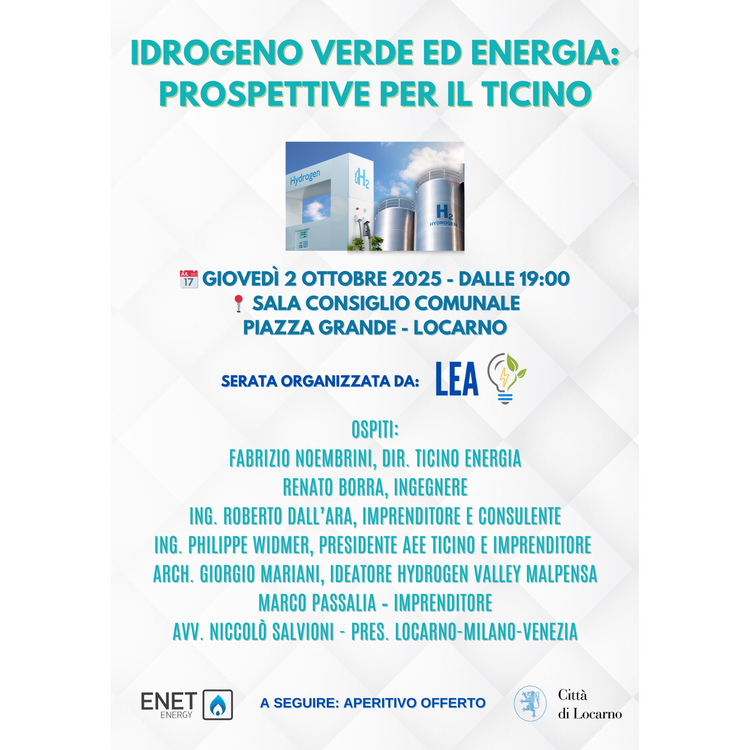 IDROGENO VERDE ED ENERGIA: PROSPETTIVE PER IL TICINO

Hydrogen
$H_2$
$H_2$
HYDROGEN

17 GIOVEDÌ 2 OTTOBRE 2025 - DALLE 19:00
SALA CONSIGLIO COMUNALE
PIAZZA GRANDE - LOCARNO

SERATA ORGANIZZATA DA: LEA

OSPITI:
FABRIZIO NOEMBRINI, DIR. TICINO ENERGIA
RENATO BORRA, INGEGNERE
ING. ROBERTO DALL'ARA, IMPRENDITORE E CONSULENTE
ING. PHILIPPE WIDMER, PRESIDENTE AEE TICINO E IMPRENDITORE
ARCH. GIORGIO MARIANI, IDEATORE HYDROGEN VALLEY MALPENSA
MARCO PASSALIA - IMPRENDITORE
AVV. NICCOLÒ SALVIONI - PRES. LOCARNO-MILANO-VENEZIA

ENET ENERGY

A SEGUIRE: APERITIVO OFFERTO

Città di Locarno